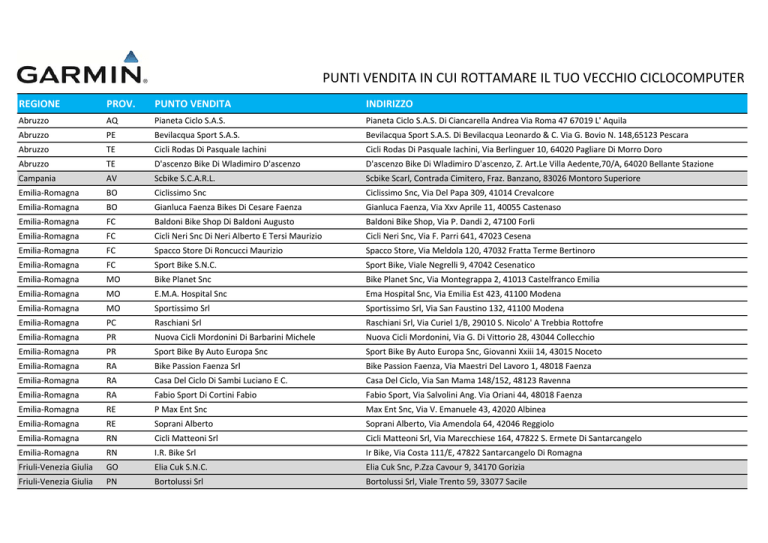 GARMIN.

PUNTI VENDITA IN CUI ROTTAMARE IL TUO VECCHIO CICLOCOMPUTER

| REGIONE | PROV. | PUNTO VENDITA | INDIRIZZO |
|---|---|---|---|
| Abruzzo | AQ | Pianeta Ciclo S.A.S. | Pianeta Ciclo S.A.S. Di Ciancarella Andrea Via Roma 47 67019 L' Aquila |
| Abruzzo | PE | Bevilacqua Sport S.A.S. | Bevilacqua Sport S.A.S. Di Bevilacqua Leonardo & C. Via G. Bovio N. 148,65123 Pescara |
| Abruzzo | TE | Cicli Rodas Di Pasquale Iachini | Cicli Rodas Di Pasquale Iachini, Via Berlinguer 10, 64020 Pagliare Di Morro Doro |
| Abruzzo | TE | D'ascenzo Bike Di Wladimiro D'ascenzo | D'ascenzo Bike Di Wladimiro D'ascenzo, Z. Art.Le Villa Aedente,70/A, 64020 Bellante Stazione |
| Campania | AV | Scbike S.C.A.R.L. | Scbike Scarl, Contrada Cimitero, Fraz. Banzano, 83026 Montoro Superiore |
| Emilia-Romagna | BO | Ciclissimo Snc | Ciclissimo Snc, Via Del Papa 309, 41014 Crevalcore |
| Emilia-Romagna | BO | Gianluca Faenza Bikes Di Cesare Faenza | Gianluca Faenza, Via Xxv Aprile 11, 40055 Castenaso |
| Emilia-Romagna | FC | Baldoni Bike Shop Di Baldoni Augusto | Baldoni Bike Shop, Via P. Dandi 2, 47100 Forli |
| Emilia-Romagna | FC | Cicli Neri Snc Di Neri Alberto E Tersi Maurizio | Cicli Neri Snc, Via F. Parri 641, 47023 Cesena |
| Emilia-Romagna | FC | Spacco Store Di Roncucci Maurizio | Spacco Store, Via Meldola 120, 47032 Fratta Terme Bertinoro |
| Emilia-Romagna | FC | Sport Bike S.N.C. | Sport Bike, Viale Negrelli 9, 47042 Cesenatico |
| Emilia-Romagna | MO | Bike Planet Snc | Bike Planet Snc, Via Montegrappa 2, 41013 Castelfranco Emilia |
| Emilia-Romagna | MO | E.M.A. Hospital Snc | Ema Hospital Snc, Via Emilia Est 423, 41100 Modena |
| Emilia-Romagna | MO | Sportissimo Srl | Sportissimo Srl, Via San Faustino 132, 41100 Modena |
| Emilia-Romagna | PC | Raschiani Srl | Raschiani Srl, Via Curiel 1/B, 29010 S. Nicolo' A Trebbia Rottofre |
| Emilia-Romagna | PR | Nuova Cicli Mordonini Di Barbarini Michele | Nuova Cicli Mordonini, Via G. Di Vittorio 28, 43044 Collecchio |
| Emilia-Romagna | PR | Sport Bike By Auto Europa Snc | Sport Bike By Auto Europa Snc, Giovanni Xxiii 14, 43015 Noceto |
| Emilia-Romagna | RA | Bike Passion Faenza Srl | Bike Passion Faenza, Via Maestri Del Lavoro 1, 48018 Faenza |
| Emilia-Romagna | RA | Casa Del Ciclo Di Sambi Luciano E C. | Casa Del Ciclo, Via San Mama 148/152, 48123 Ravenna |
| Emilia-Romagna | RA | Fabio Sport Di Cortini Fabio | Fabio Sport, Via Salvolini Ang. Via Oriani 44, 48018 Faenza |
| Emilia-Romagna | RE | P Max Ent Snc | Max Ent Snc, Via V. Emanuele 43, 42020 Albinea |
| Emilia-Romagna | RE | Soprani Alberto | Soprani Alberto, Via Amendola 64, 42046 Reggiolo |
| Emilia-Romagna | RN | Cicli Matteoni Srl | Cicli Matteoni Srl, Via Marecchiese 164, 47822 S. Ermete Di Santarcangelo |
| Emilia-Romagna | RN | I.R. Bike Srl | Ir Bike, Via Costa 111/E, 47822 Santarcangelo Di Romagna |
| Friuli-Venezia Giulia | GO | Elia Cuk S.N.C. | Elia Cuk Snc, P.Zza Cavour 9, 34170 Gorizia |
| Friuli-Venezia Giulia | PN | Bortolussi Srl | Bortolussi Srl, Viale Trento 59, 33077 Sacile |